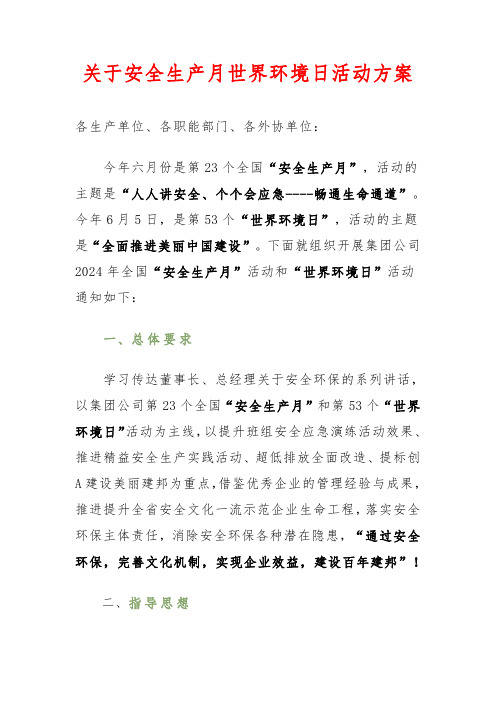 关于安全生产月世界环境日活动方案

各生产单位、各职能部门、各外协单位：

今年六月份是第23个全国“安全生产月”，活动的主题是“人人讲安全、个个会应急-----畅通生命通道”。今年6月5日，是第53个“世界环境日”，活动的主题是“全面推进美丽中国建设”。下面就组织开展集团公司2024年全国“安全生产月”活动和“世界环境日”活动通知如下：

一、总体要求

学习传达董事长、总经理关于安全环保的系列讲话，以集团公司第23个全国“安全生产月”和第53个“世界环境日”活动为主线，以提升班组安全应急演练活动效果、推进精益安全生产实践活动、超低排放全面改造、提标创A建设美丽建邦为重点，借鉴优秀企业的管理经验与成果，推进提升全省安全文化一流示范企业生命工程，落实安全环保主体责任，消除安全环保各种潜在隐患，“通过安全环保，完善文化机制，实现企业效益，建设百年建邦”！

二、指导思想